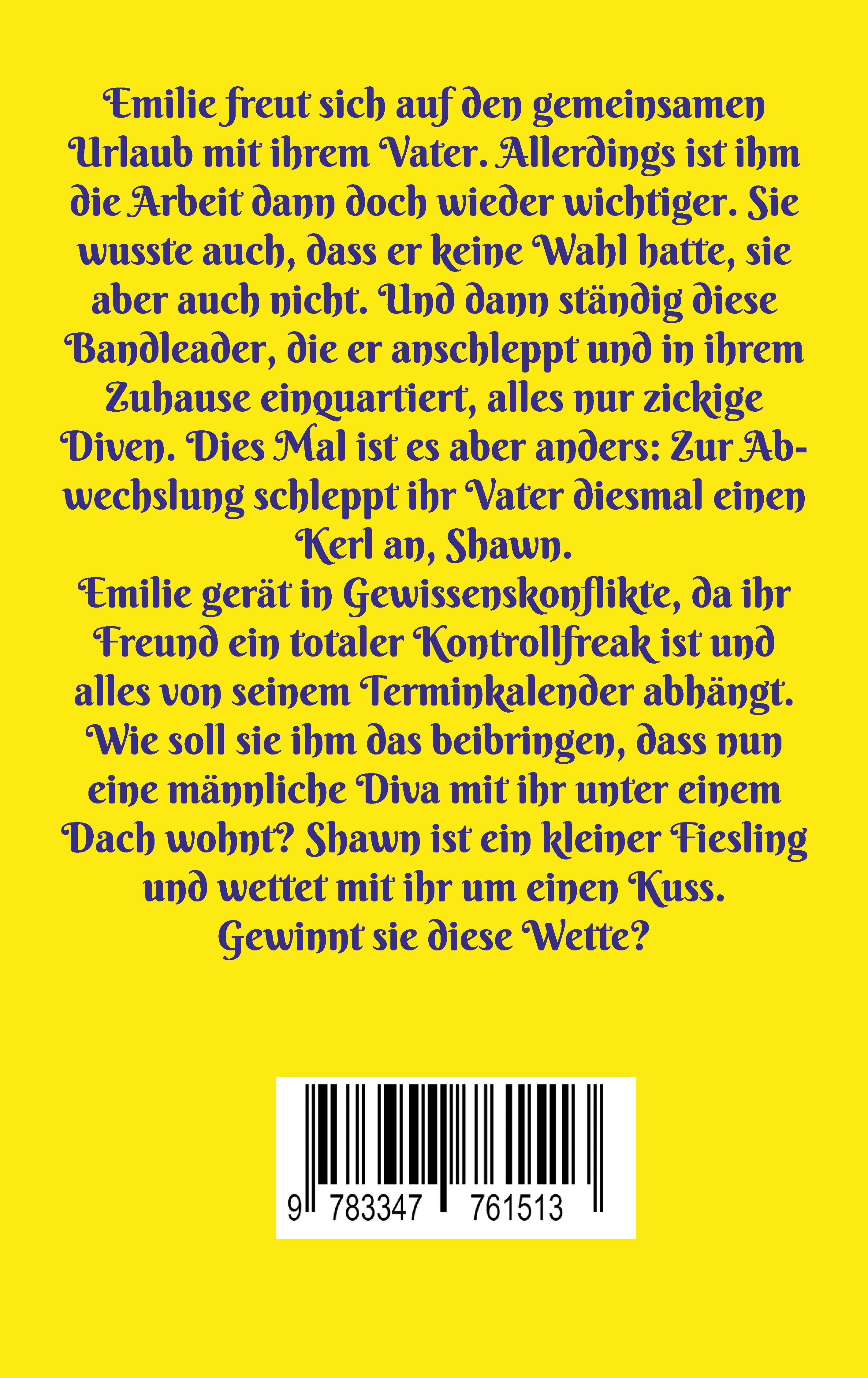 Emilie freut sich auf den gemeinsamen Urlaub mit ihrem Vater. Allerdings ist ihm die Arbeit dann doch wieder wichtiger. Sie wusste auch, dass er keine Wahl hatte, sie aber auch nicht. Und dann ständig diese Bandleader, die er anschleppt und in ihrem Zuhause einquartiert, alles nur zickige Diven. Dies Mal ist es aber anders: Zur Abwechslung schleppt ihr Vater diesmal einen Kerl an, Shawn.

Emilie gerät in Gewissenskonflikte, da ihr Freund ein totaler Kontrollfreak ist und alles von seinem Terminkalender abhängt. Wie soll sie ihm das beibringen, dass nun eine männliche Diva mit ihr unter einem Dach wohnt? Shawn ist ein kleiner Fiesling und wettet mit ihr um einen Kuss. Gewinnt sie diese Wette?

9 783347 761513